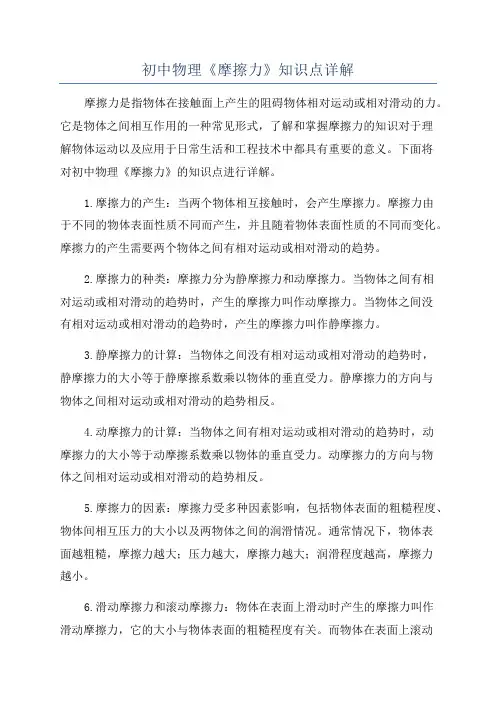 初中物理《摩擦力》知识点详解

摩擦力是指物体在接触面上产生的阻碍物体相对运动或相对滑动的力。它是物体之间相互作用的一种常见形式，了解和掌握摩擦力的知识对于理解物体运动以及应用于日常生活和工程技术中都具有重要的意义。下面将对初中物理《摩擦力》的知识点进行详解。

1.摩擦力的产生：当两个物体相互接触时，会产生摩擦力。摩擦力由于不同的物体表面性质不同而产生，并且随着物体表面性质的不同而变化。摩擦力的产生需要两个物体之间有相对运动或相对滑动的趋势。

2.摩擦力的种类：摩擦力分为静摩擦力和动摩擦力。当物体之间有相对运动或相对滑动的趋势时，产生的摩擦力叫作动摩擦力。当物体之间没有相对运动或相对滑动的趋势时，产生的摩擦力叫作静摩擦力。

3.静摩擦力的计算：当物体之间没有相对运动或相对滑动的趋势时，静摩擦力的大小等于静摩擦系数乘以物体的垂直受力。静摩擦力的方向与物体之间相对运动或相对滑动的趋势相反。

4.动摩擦力的计算：当物体之间有相对运动或相对滑动的趋势时，动摩擦力的大小等于动摩擦系数乘以物体的垂直受力。动摩擦力的方向与物体之间相对运动或相对滑动的趋势相反。

5.摩擦力的因素：摩擦力受多种因素影响，包括物体表面的粗糙程度、物体间相互压力的大小以及两物体之间的润滑情况。通常情况下，物体表面越粗糙，摩擦力越大；压力越大，摩擦力越大；润滑程度越高，摩擦力越小。

6.滑动摩擦力和滚动摩擦力：物体在表面上滑动时产生的摩擦力叫作滑动摩擦力，它的大小与物体表面的粗糙程度有关。而物体在表面上滚动